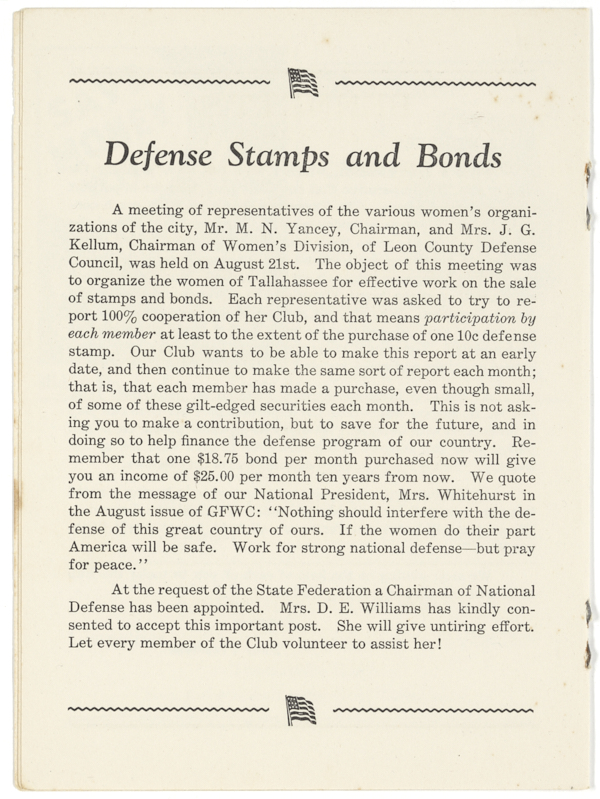 Defense Stamps and Bonds

A meeting of representatives of the various women's organizations of the city, Mr. M. N. Yancey, Chairman, and Mrs. J. G. Kellum, Chairman of Women's Division, of Leon County Defense Council, was held on August 21st. The object of this meeting was to organize the women of Tallahassee for effective work on the sale of stamps and bonds. Each representative was asked to try to report 100% cooperation of her Club, and that means participation by each member at least to the extent of the purchase of one 10c defense stamp. Our Club wants to be able to make this report at an early date, and then continue to make the same sort of report each month; that is, that each member has made a purchase, even though small, of some of these gilt-edged securities each month. This is not asking you to make a contribution, but to save for the future, and in doing so to help finance the defense program of our country. Remember that one $18.75 bond per month purchased now will give you an income of $25.00 per month ten years from now. We quote from the message of our National President, Mrs. Whitehurst in the August issue of GFWC: "Nothing should interfere with the defense of this great country of ours. If the women do their part America will be safe. Work for strong national defense—but pray for peace."

At the request of the State Federation a Chairman of National Defense has been appointed. Mrs. D. E. Williams has kindly consented to accept this important post. She will give untiring effort. Let every member of the Club volunteer to assist her!